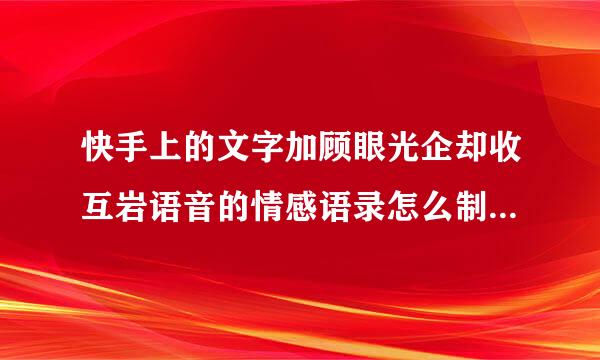 快手上的文字加顾眼光企却收互岩语音的情感语录怎么制...